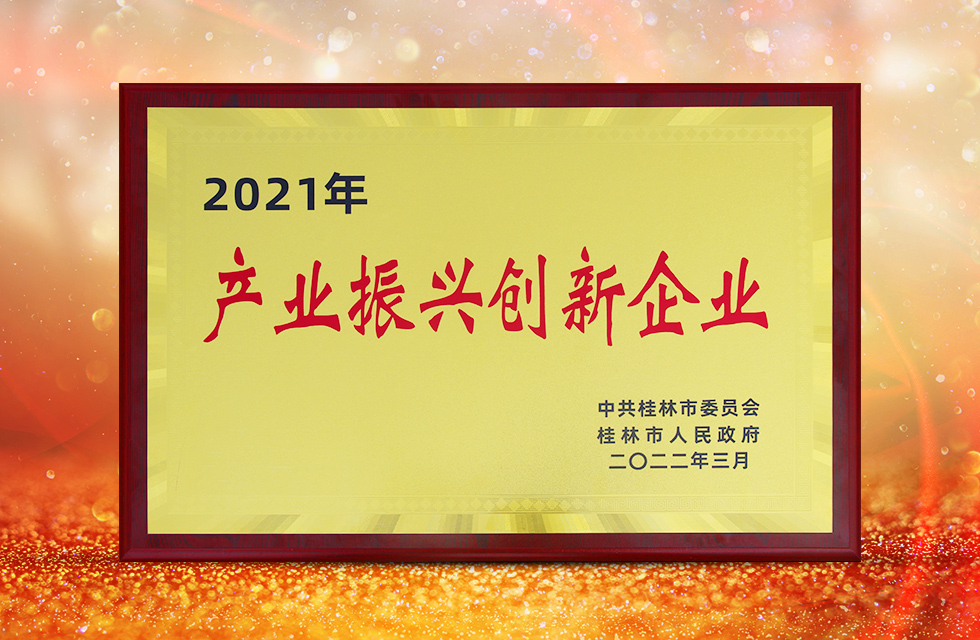 2021年

产业振兴创新企业

中共桂林市委员会
桂林市人民政府
二〇二二年三月